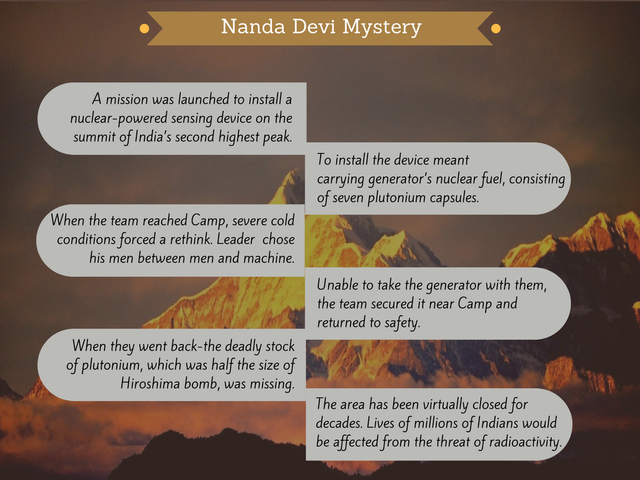 Nanda Devi Mystery

A mission was launched to install a nuclear-powered sensing device on the summit of India's second highest peak.

To install the device meant carrying generator's nuclear fuel, consisting of seven plutonium capsules.

When the team reached Camp, severe cold conditions forced a rethink. Leader chose his men between men and machine.

Unable to take the generator with them, the team secured it near Camp and returned to safety.

When they went back-the deadly stock of plutonium, which was half the size of Hiroshima bomb, was missing.

The area has been virtually closed for decades. Lives of millions of Indians would be affected from the threat of radioactivity.